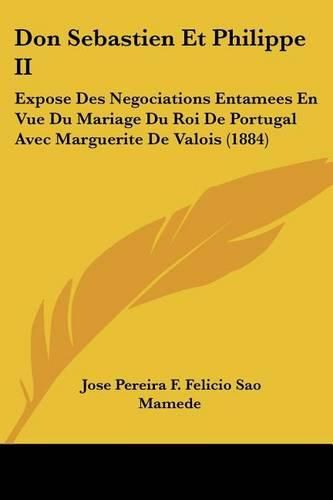 Don Sebastien Et Philippe II

Expose Des Negociations Entamees En Vue Du Mariage Du Roi De Portugal Avec Marguerite De Valois (1884)

Jose Pereira F. Felicio Sao Mamede